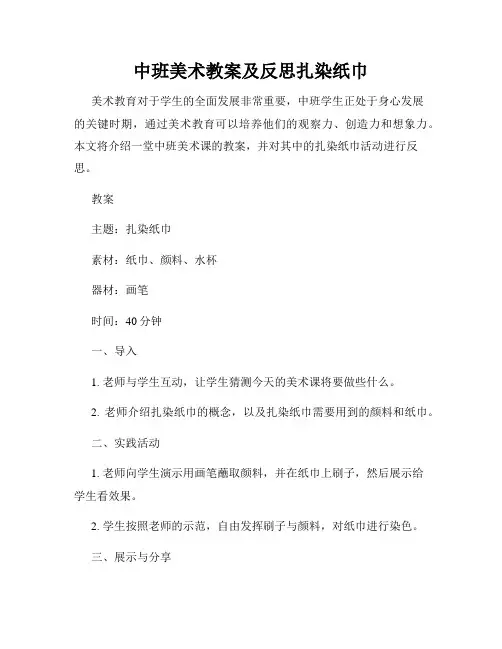 中班美术教案及反思扎染纸巾

美术教育对于学生的全面发展非常重要，中班学生正处于身心发展的关键时期，通过美术教育可以培养他们的观察力、创造力和想象力。本文将介绍一堂中班美术课的教案，并对其中的扎染纸巾活动进行反思。

教案

主题：扎染纸巾

素材：纸巾、颜料、水杯

器材：画笔

时间：40 分钟

一、导入

1. 老师与学生互动，让学生猜测今天的美术课将要做些什么。

2. 老师介绍扎染纸巾的概念，以及扎染纸巾需要用到的颜料和纸巾。

二、实践活动

1. 老师向学生演示用画笔蘸取颜料，并在纸巾上刷子，然后展示给学生看效果。

2. 学生按照老师的示范，自由发挥刷子与颜料，对纸巾进行染色。

三、展示与分享